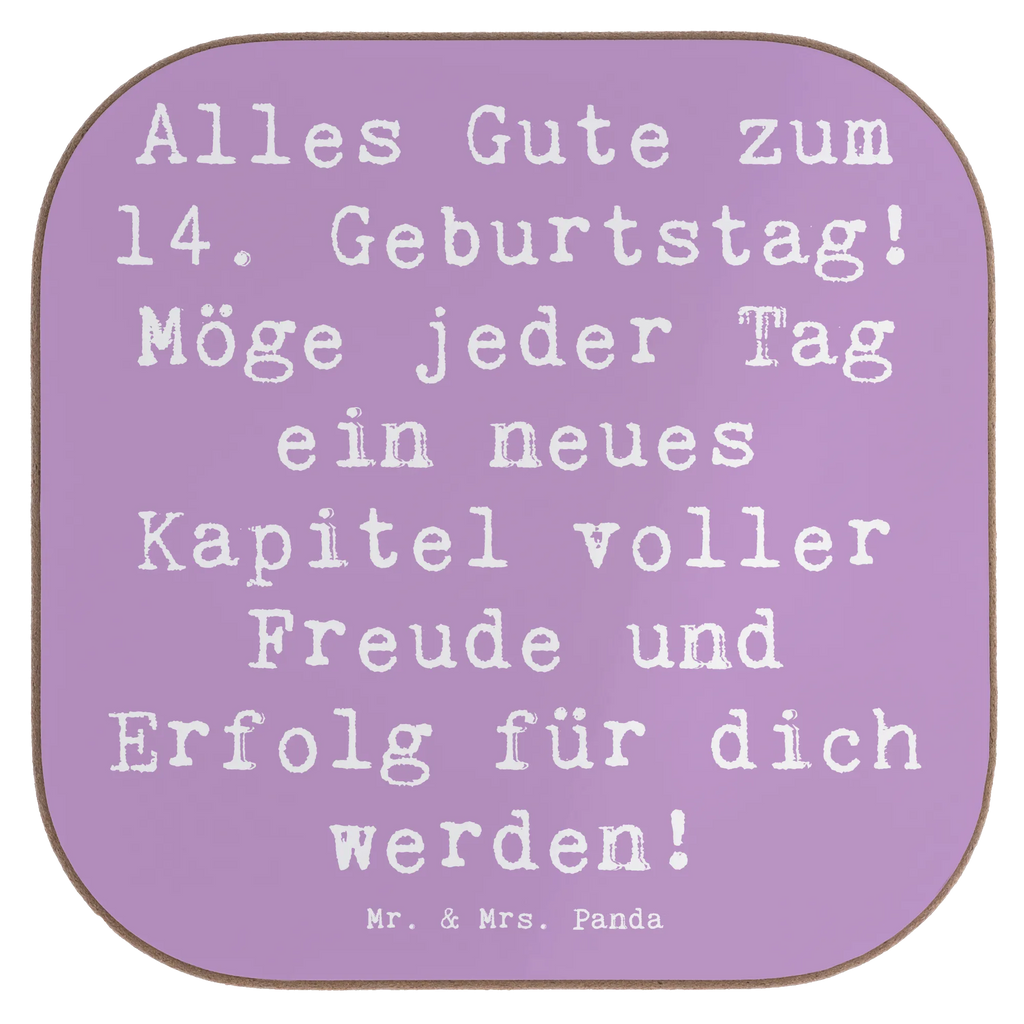 Alles Gute zum 14. Geburtstag! Möge jeder Tag ein neues Kapitel voller Freude und Erfolg für dich werden!

Mr. & Mrs. Panda